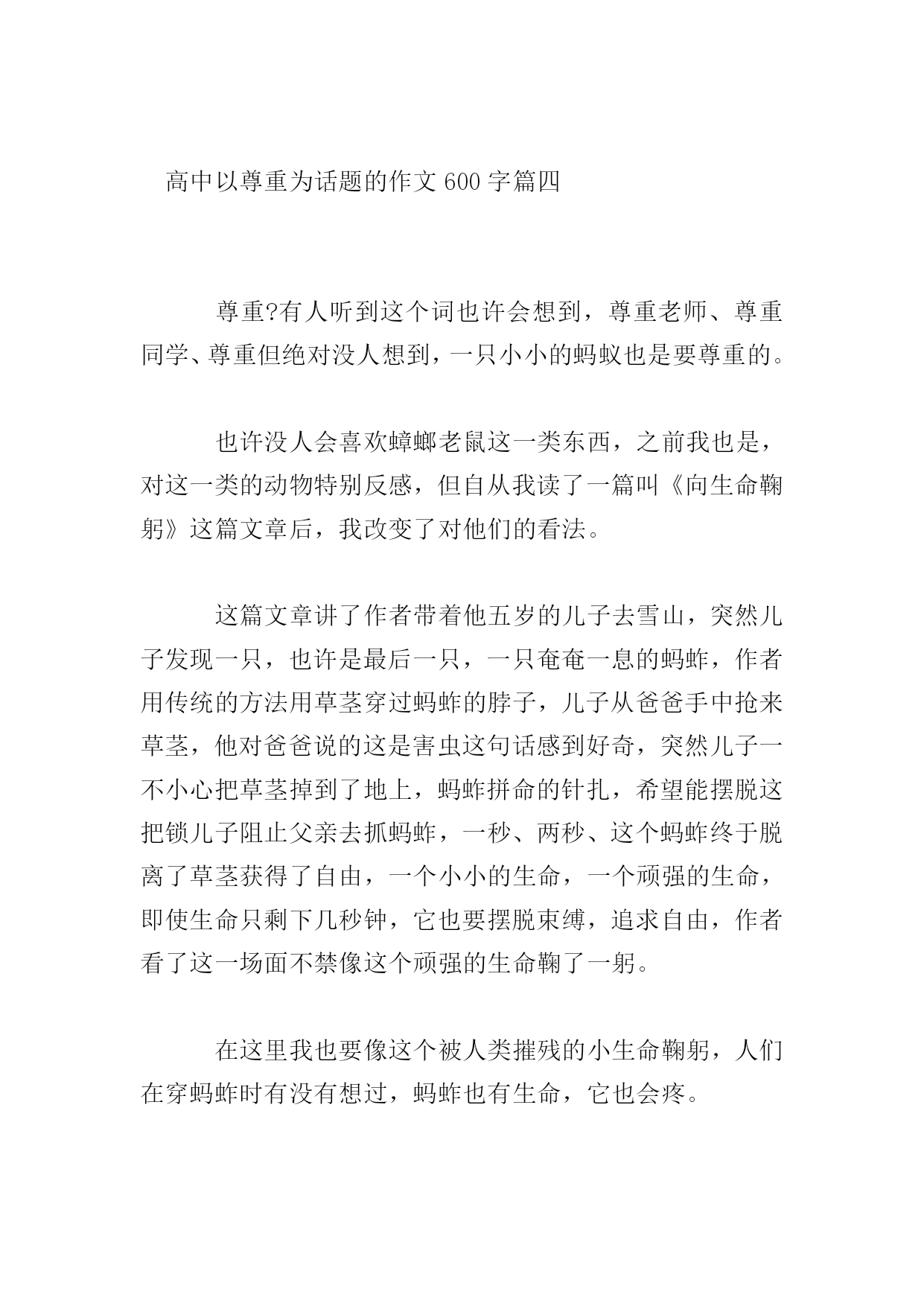 高中以尊重为话题的作文 600 字篇四

尊重?有人听到这个词也许会想到，尊重老师、尊重同学、尊重但绝对没人想到，一只小小的蚂蚁也是要尊重的。

也许没人会喜欢蟑螂老鼠这一类东西，之前我也是，对这一类的动物特别反感，但自从我读了一篇叫《向生命鞠躬》这篇文章后，我改变了对他们的看法。

这篇文章讲了作者带着他五岁的儿子去雪山，突然儿子发现一只，也许是最后一只，一只奄奄一息的蚂蚱，作者用传统的方法用草茎穿过蚂蚱的脖子，儿子从爸爸手中抢来草茎，他对爸爸说的这是害虫这句话感到好奇，突然儿子一不小心把草茎掉到了地上，蚂蚱拼命的针扎，希望能摆脱这把锁儿子阻止父亲去抓蚂蚱，一秒、两秒、这个蚂蚱终于脱离了草茎获得了自由，一个小小的生命，一个顽强的生命，即使生命只剩下几秒钟，它也要摆脱束缚，追求自由，作者看了这一场面不禁像这个顽强的生命鞠了一躬。

在这里我也要像这个被人类摧残的小生命鞠躬，人们在穿蚂蚱时有没有想过，蚂蚱也有生命，它也会疼。